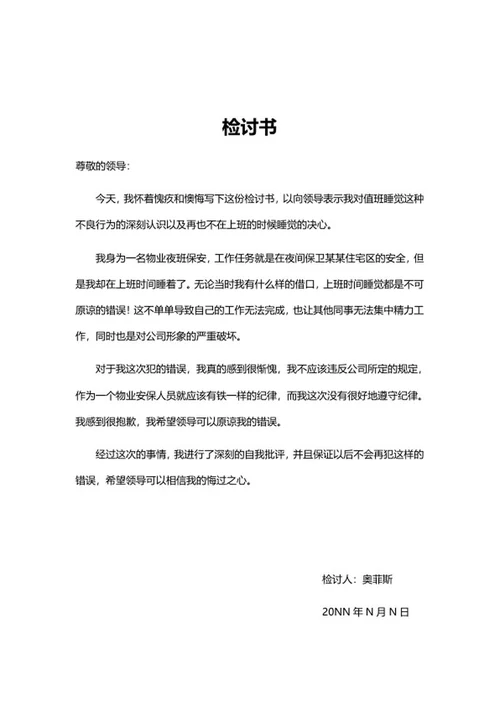 检讨书

尊敬的领导：

今天，我怀着愧疚和懊悔写下这份检讨书，以向领导表示我对值班睡觉这种不良行为的深刻认识以及再也不在上班的时候睡觉的决心。

我身为一名物业夜班保安，工作任务就是在夜间保卫某某住宅区的安全，但是我却在上班时间睡着了。无论当时我有什么样的借口，上班时间睡觉都是不可原谅的错误！这不单单导致自己的工作无法完成，也让其他同事无法集中精力工作，同时也是对公司形象的严重破坏。

对于我这次犯的错误，我真的感到很惭愧，我不应该违反公司所定的规定，作为一个物业安保人员就应该有铁一样的纪律，而我这次没有很好地遵守纪律。我感到很抱歉，我希望领导可以原谅我的错误。

经过这次的事情，我进行了深刻的自我批评，并且保证以后不会再犯这样的错误，希望领导可以相信我的悔过之心。

检讨人：奥菲斯

20NN 年 N 月 N 日